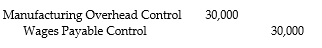 | | | |
|---|---|---|
| Manufacturing Overhead Control | 30,000 | |
| Wages Payable Control | | 30,000 |